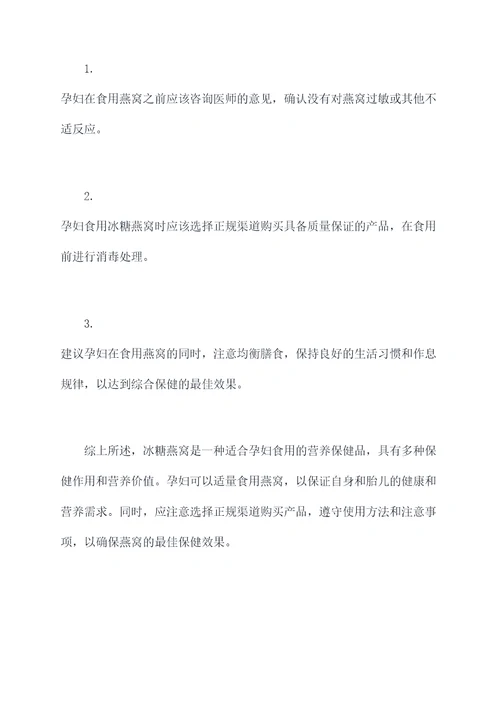 1.

孕妇在食用燕窝之前应该咨询医师的意见，确认没有对燕窝过敏或其他不适反应。

2.

孕妇食用冰糖燕窝时应该选择正规渠道购买具备质量保证的产品，在食用前进行消毒处理。

3.

建议孕妇在食用燕窝的同时，注意均衡膳食，保持良好的生活习惯和作息规律，以达到综合保健的最佳效果。

综上所述，冰糖燕窝是一种适合孕妇食用的营养保健品，具有多种保健作用和营养价值。孕妇可以适量食用燕窝，以保证自身和胎儿的健康和营养需求。同时，应注意选择正规渠道购买产品，遵守使用方法和注意事项，以确保燕窝的最佳保健效果。